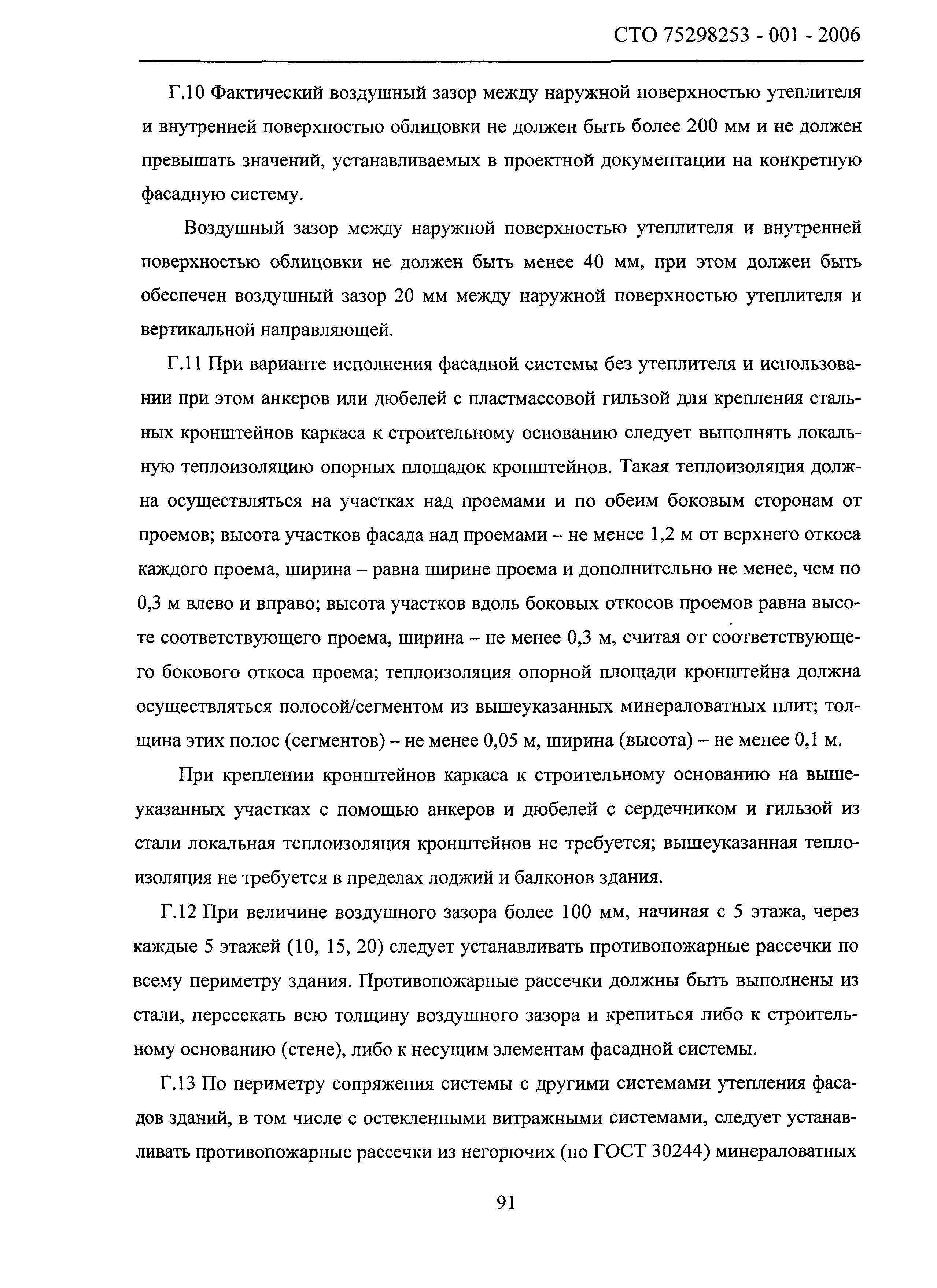 СТО 75298253 - 001 - 2006

Г.10 Фактический воздушный зазор между наружной поверхностью утеплителя и внутренней поверхностью облицовки не должен быть более 200 мм и не должен превышать значений, устанавливаемых в проектной документации на конкретную фасадную систему.

Воздушный зазор между наружной поверхностью утеплителя и внутренней поверхностью облицовки не должен быть менее 40 мм, при этом должен быть обеспечен воздушный зазор 20 мм между наружной поверхностью утеплителя и вертикальной направляющей.

Г.11 При варианте исполнения фасадной системы без утеплителя и использовании при этом анкеров или дюбелей с пластмассовой гильзой для крепления стальных кронштейнов каркаса к строительному основанию следует выполнять локальную теплоизоляцию опорных площадок кронштейнов. Такая теплоизоляция должна осуществляться на участках над проемами и по обеим боковым сторонам от проемов; высота участков фасада над проемами – не менее 1,2 м от верхнего откоса каждого проема, ширина – равна ширине проема и дополнительно не менее, чем по 0,3 м влево и вправо; высота участков вдоль боковых откосов проемов равна высоте соответствующего проема, ширина – не менее 0,3 м, считая от соответствующего бокового откоса проема; теплоизоляция опорной площади кронштейна должна осуществляться полосой/сегментом из вышеуказанных минераловатных плит; толщина этих полос (сегментов) – не менее 0,05 м, ширина (высота) – не менее 0,1 м.

При креплении кронштейнов каркаса к строительному основанию на вышеуказанных участках с помощью анкеров и дюбелей с сердечником и гильзой из стали локальная теплоизоляция кронштейнов не требуется; вышеуказанная теплоизоляция не требуется в пределах лоджий и балконов здания.

Г.12 При величине воздушного зазора более 100 мм, начиная с 5 этажа, через каждые 5 этажей (10, 15, 20) следует устанавливать противопожарные рассечки по всему периметру здания. Противопожарные рассечки должны быть выполнены из стали, пересекать всю толщину воздушного зазора и крепиться либо к строительному основанию (стене), либо к несущим элементам фасадной системы.

Г.13 По периметру сопряжения системы с другими системами утепления фасадов зданий, в том числе с остекленными витражными системами, следует устанавливать противопожарные рассечки из негорючих (по ГОСТ 30244) минераловатных

91